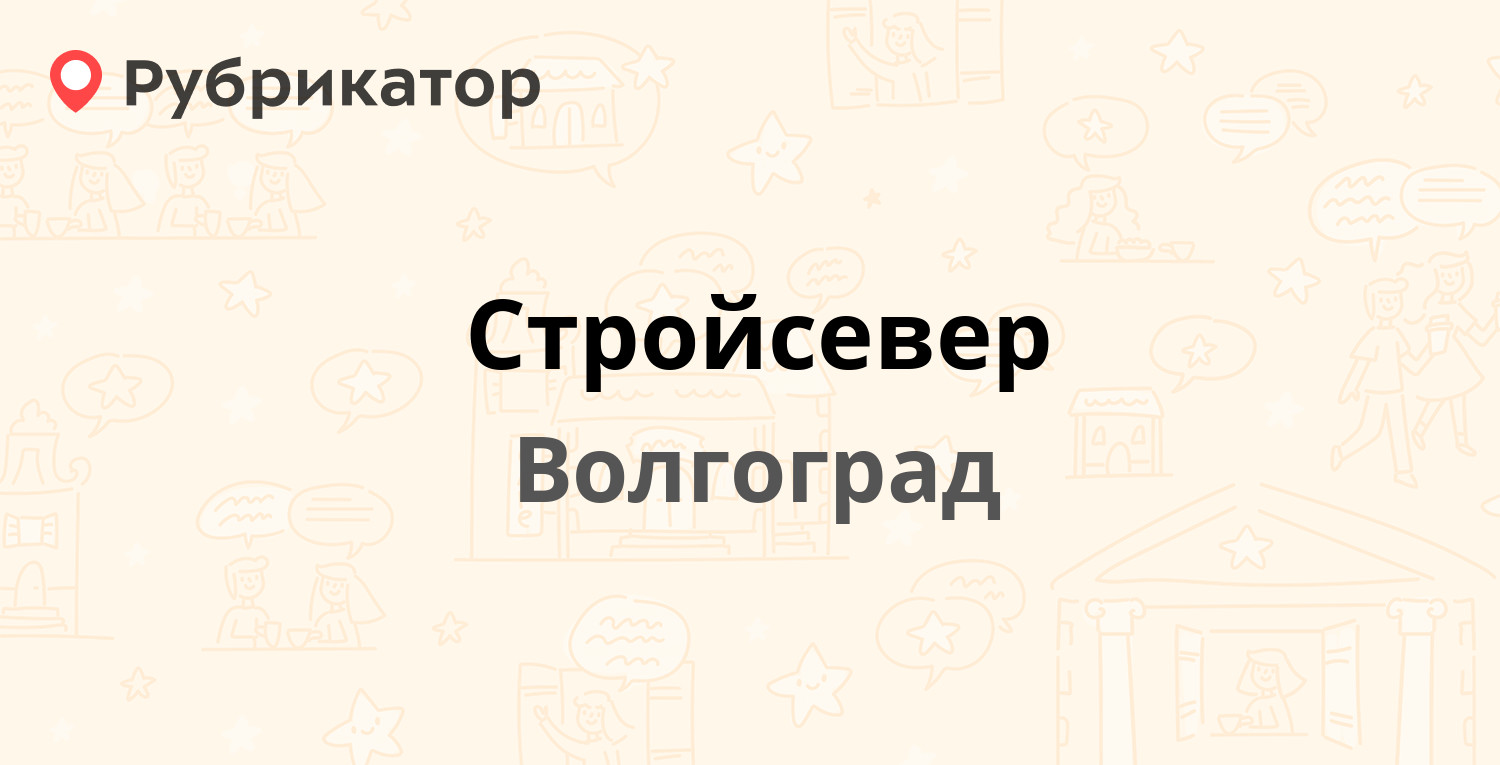 Рубрикатор

Стройсевер
Волгоград